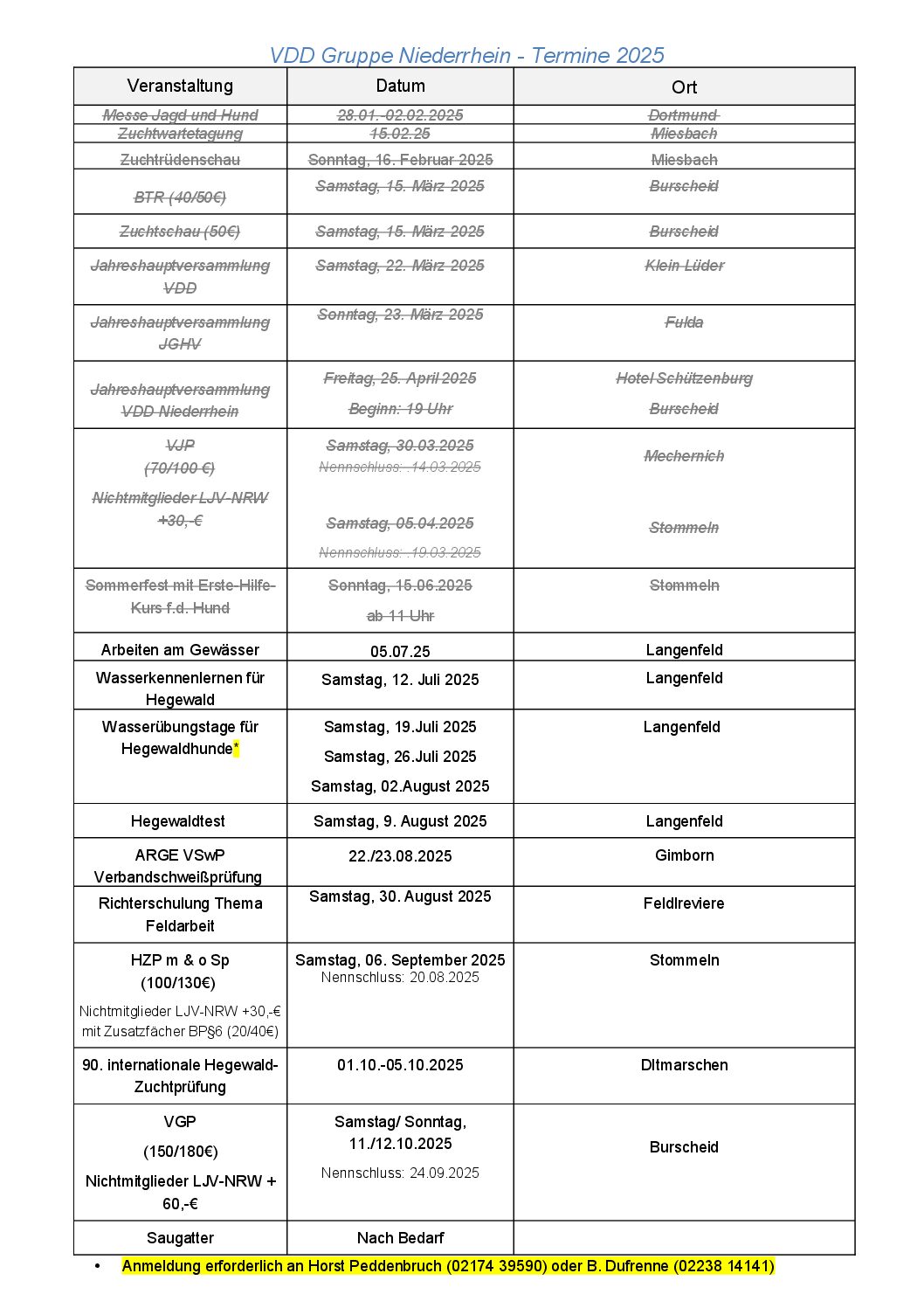 VDD Gruppe Niederrhein - Termine 2025

| Veranstaltung | Datum | Ort |
|---|---|---|
| Messe Jagd und Hund | 28.01.-02.02.2025 | Dortmund |
| Zuchtwartetagung | 15.02.25 | Miesbach |
| Zuchtrüdenschau | Sonntag, 16. Februar 2025 | Miesbach |
| BTR (40/50€) | Samstag, 15. März 2025 | Burscheid |
| Zuchtschau (50€) | Samstag, 15. März 2025 | Burscheid |
| Jahreshauptversammlung VDD | Samstag, 22. März 2025 | Klein Lüder |
| Jahreshauptversammlung JGHV | Sonntag, 23. März 2025 | Fulda |
| Jahreshauptversammlung VDD Niederrhein | Freitag, 25. April 2025 Beginn: 19 Uhr | Hotel Schützenburg Burscheid |
| VJP (70/100 €) Nichtmitglieder LJV-NRW +30,-€ | Samstag, 30.03.2025 Nennschluss: .14.03.2025 Samstag, 05.04.2025 Nennschluss: .19.03.2025 | Mechernich Stommeln |
| Sommerfest mit Erste-Hilfe-Kurs f.d. Hund | Sonntag, 15.06.2025 ab 11 Uhr | Stommeln |
| Arbeiten am Gewässer | 05.07.25 | Langenfeld |
| Wasserkennenlernen für Hegewald | Samstag, 12. Juli 2025 | Langenfeld |
| Wasserübungstage für Hegewaldhunde* | Samstag, 19.Juli 2025 Samstag, 26.Juli 2025 Samstag, 02.August 2025 | Langenfeld |
| Hegewaldtest | Samstag, 9. August 2025 | Langenfeld |
| ARGE VSwP Verbandschweißprüfung | 22./23.08.2025 | Gimborn |
| Richterschulung Thema Feldarbeit | Samstag, 30. August 2025 | Feldlreviere |
| HZP m & o Sp (100/130€) Nichtmitglieder LJV-NRW +30,-€ mit Zusatzfächer BP§6 (20/40€) | Samstag, 06. September 2025 Nennschluss: 20.08.2025 | Stommeln |
| 90. internationale Hegewald-Zuchtprüfung | 01.10.-05.10.2025 | DItmarschen |
| VGP (150/180€) Nichtmitglieder LJV-NRW + 60,-€ | Samstag/ Sonntag, 11./12.10.2025 Nennschluss: 24.09.2025 | Burscheid |
| Saugatter | Nach Bedarf | |

• Anmeldung erforderlich an Horst Peddenbruch (02174 39590) oder B. Dufrenne (02238 14141)